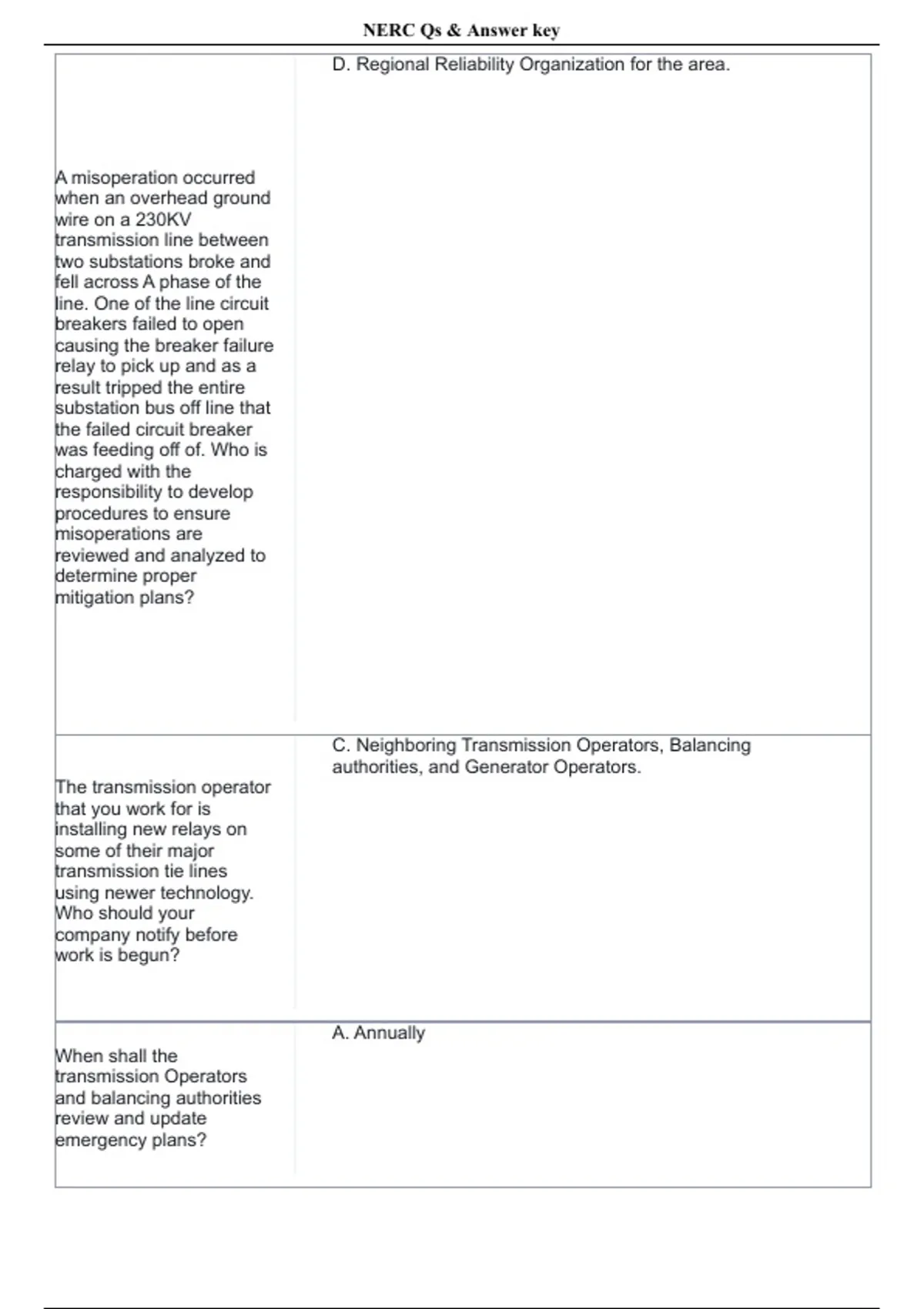 NERC Qs & Answer key

| | |
|---|---|
| A misoperation occurred when an overhead ground wire on a 230KV transmission line between two substations broke and fell across A phase of the line. One of the line circuit breakers failed to open causing the breaker failure relay to pick up and as a result tripped the entire substation bus off line that the failed circuit breaker was feeding off of. Who is charged with the responsibility to develop procedures to ensure misoperations are reviewed and analyzed to determine proper mitigation plans? | D. Regional Reliability Organization for the area. |
| The transmission operator that you work for is installing new relays on some of their major transmission tie lines using newer technology. Who should your company notify before work is begun? | C. Neighboring Transmission Operators, Balancing authorities, and Generator Operators. |
| When shall the transmission Operators and balancing authorities review and update emergency plans? | A. Annually |